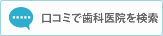 口コミで歯科医院を検索